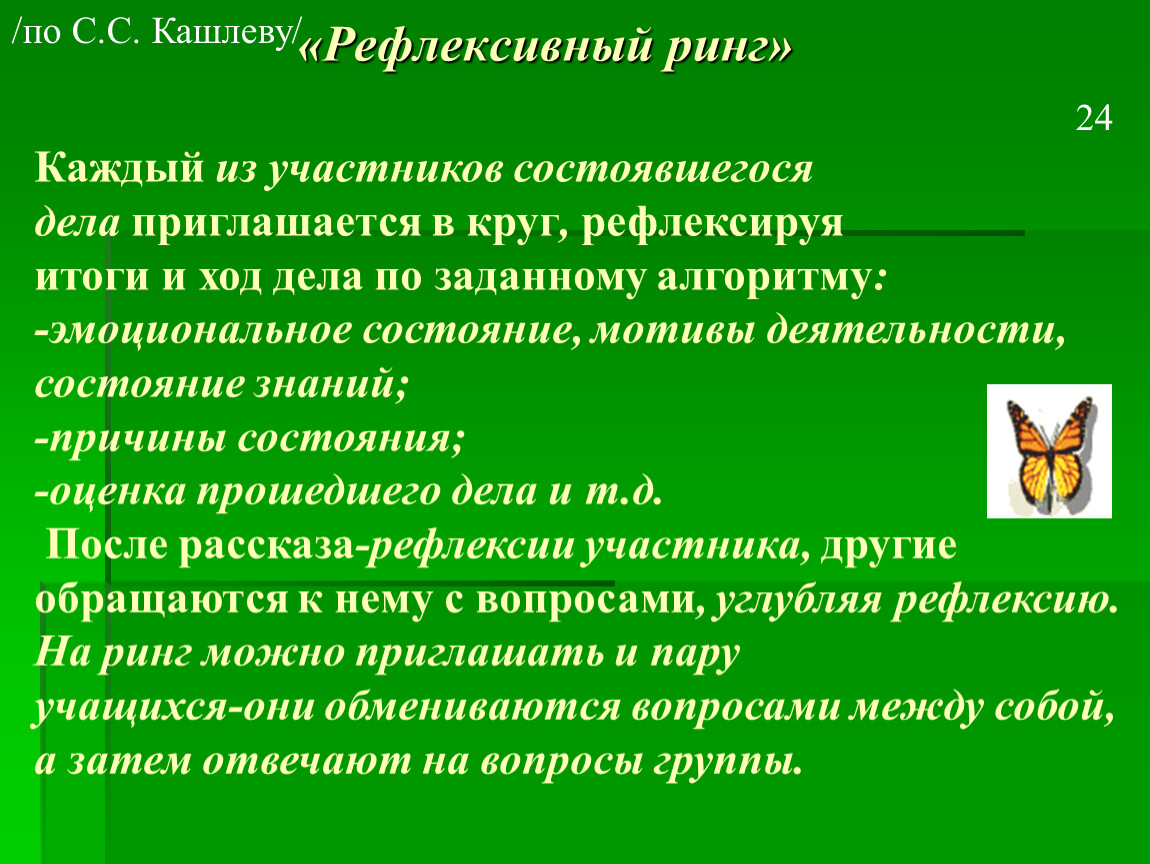 /по С.С. Кашлеву/ «Рефлексивный ринг»

24

Каждый из участников состоявшегося дела приглашается в круг, рефлексируя итоги и ход дела по заданному алгоритму:
-эмоциональное состояние, мотивы деятельности, состояние знаний;
-причины состояния;
-оценка прошедшего дела и т.д.
После рассказа-рефлексии участника, другие обращаются к нему с вопросами, углубляя рефлексию. На ринг можно приглашать и пару учащихся-они обмениваются вопросами между собой, а затем отвечают на вопросы группы.